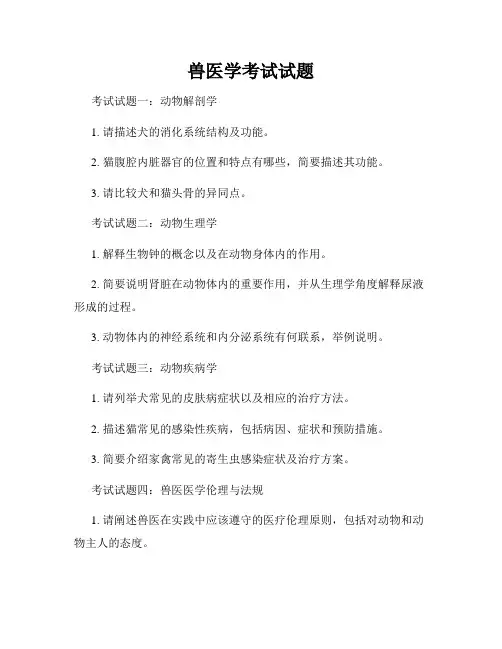 兽医学考试试题

考试试题一：动物解剖学

1. 请描述犬的消化系统结构及功能。

2. 猫腹腔内脏器官的位置和特点有哪些，简要描述其功能。

3. 请比较犬和猫头骨的异同点。

考试试题二：动物生理学

1. 解释生物钟的概念以及在动物身体内的作用。

2. 简要说明肾脏在动物体内的重要作用，并从生理学角度解释尿液形成的过程。

3. 动物体内的神经系统和内分泌系统有何联系，举例说明。

考试试题三：动物疾病学

1. 请列举犬常见的皮肤病症状以及相应的治疗方法。

2. 描述猫常见的感染性疾病，包括病因、症状和预防措施。

3. 简要介绍家禽常见的寄生虫感染症状及治疗方案。

考试试题四：兽医医学伦理与法规

1. 请阐述兽医在实践中应该遵守的医疗伦理原则，包括对动物和动物主人的态度。